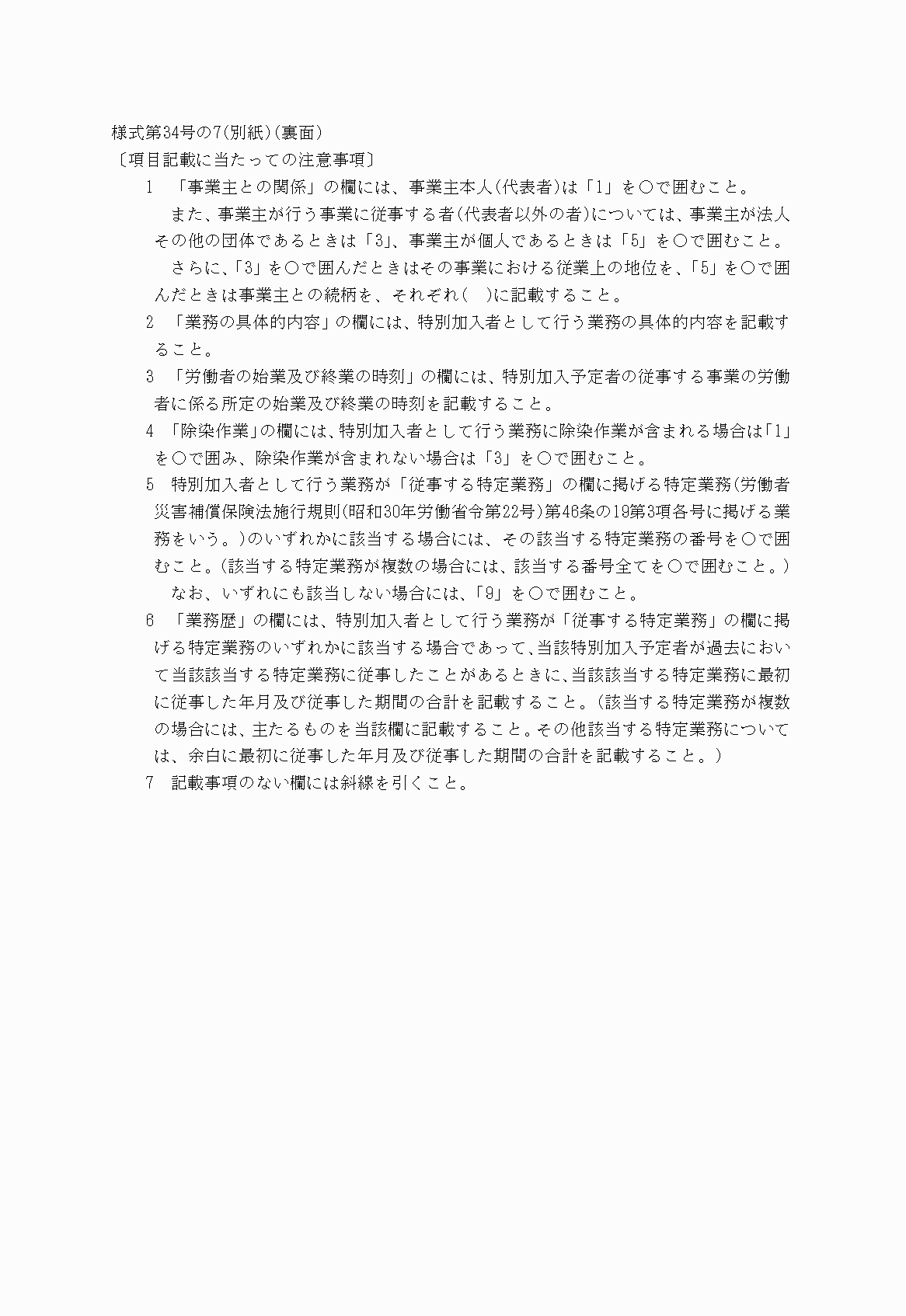 様式第34号の7(別紙)(裏面)
〔項目記載に当たっての注意事項〕

1 「事業主との関係」の欄には、事業主本人(代表者)は「1」を○で囲むこと。
また、事業主が行う事業に従事する者(代表者以外の者)については、事業主が法人その他の団体であるときは「3」、事業主が個人であるときは「5」を○で囲むこと。
さらに、「3」を○で囲んだときはその事業における従業上の地位を、「5」を○で囲んだときは事業主との続柄を、それぞれ( )に記載すること。

2 「業務の具体的内容」の欄には、特別加入者として行う業務の具体的内容を記載すること。

3 「労働者の始業及び終業の時刻」の欄には、特別加入予定者の従事する事業の労働者に係る所定の始業及び終業の時刻を記載すること。

4 「除染作業」の欄には、特別加入者として行う業務に除染作業が含まれる場合は「1」を○で囲み、除染作業が含まれない場合は「3」を○で囲むこと。

5 特別加入者として行う業務が「従事する特定業務」の欄に掲げる特定業務(労働者災害補償保険法施行規則(昭和30年労働省令第22号)第46条の19第3項各号に掲げる業務をいう。)のいずれかに該当する場合には、その該当する特定業務の番号を○で囲むこと。(該当する特定業務が複数の場合には、該当する番号全てを○で囲むこと。)
なお、いずれにも該当しない場合には、「9」を○で囲むこと。

6 「業務歴」の欄には、特別加入者として行う業務が「従事する特定業務」の欄に掲げる特定業務のいずれかに該当する場合であって、当該特別加入予定者が過去において当該該当する特定業務に従事したことがあるときに、当該該当する特定業務に最初に従事した年月及び従事した期間の合計を記載すること。(該当する特定業務が複数の場合には、主たるものを当該欄に記載すること。その他該当する特定業務については、余白に最初に従事した年月及び従事した期間の合計を記載すること。)

7 記載事項のない欄には斜線を引くこと。